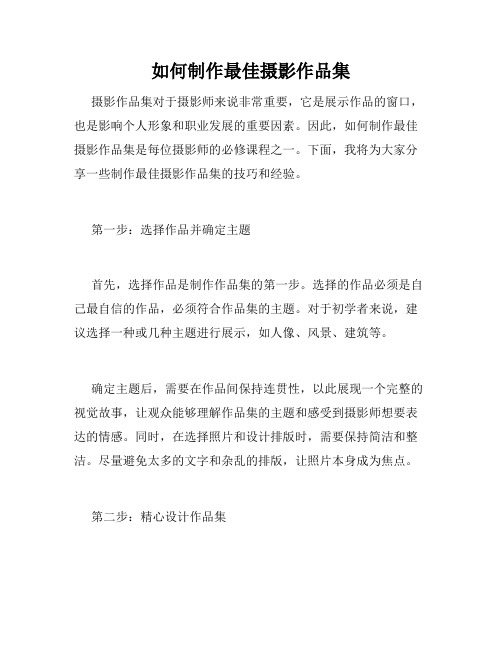 如何制作最佳摄影作品集

摄影作品集对于摄影师来说非常重要，它是展示作品的窗口，也是影响个人形象和职业发展的重要因素。因此，如何制作最佳摄影作品集是每位摄影师的必修课程之一。下面，我将为大家分享一些制作最佳摄影作品集的技巧和经验。

第一步：选择作品并确定主题

首先，选择作品是制作作品集的第一步。选择的作品必须是自己最自信的作品，必须符合作品集的主题。对于初学者来说，建议选择一种或几种主题进行展示，如人像、风景、建筑等。

确定主题后，需要在作品间保持连贯性，以此展现一个完整的视觉故事，让观众能够理解作品集的主题和感受到摄影师想要表达的情感。同时，在选择照片和设计排版时，需要保持简洁和整洁。尽量避免太多的文字和杂乱的排版，让照片本身成为焦点。

第二步：精心设计作品集